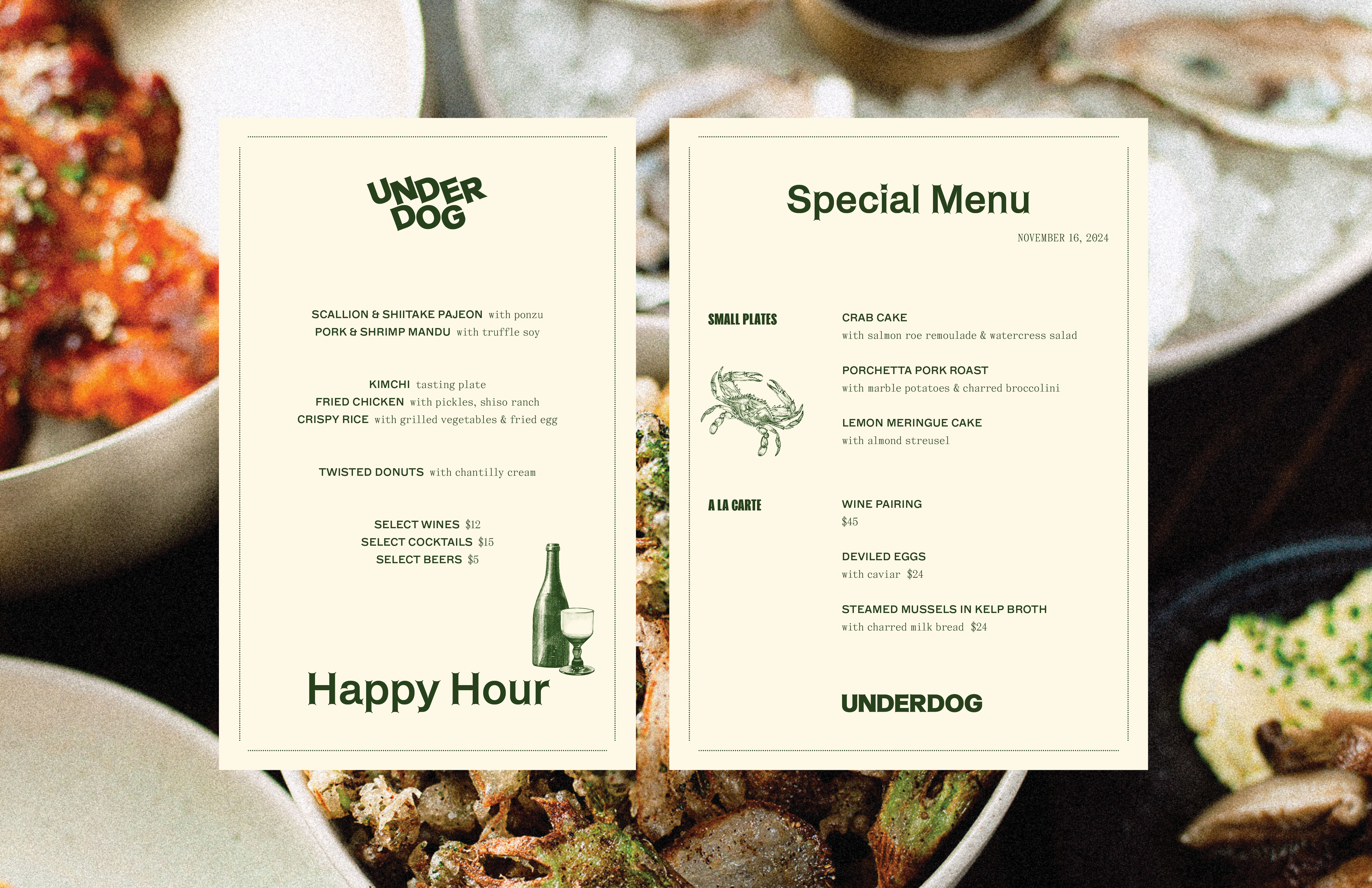 UNDER
DOG

SCALLION & SHIITAKE PAJEON with ponzu
PORK & SHRIMP MANDU with truffle soy

KIMCHI tasting plate
FRIED CHICKEN with pickles, shiso ranch
CRISPY RICE with grilled vegetables & fried egg

TWISTED DONUTS with chantilly cream

SELECT WINES $12
SELECT COCKTAILS $15
SELECT BEERS $5

Happy Hour

Special Menu

NOVEMBER 16, 2024

SMALL PLATES

CRAB CAKE
with salmon roe remoulade & watercress salad

PORCHETTA PORK ROAST
with marble potatoes & charred broccolini

LEMON MERINGUE CAKE
with almond streusel

A LA CARTE

WINE PAIRING
$45

DEVILED EGGS
with caviar $24

STEAMED MUSSELS IN KELP BROTH
with charred milk bread $24

UNDERDOG